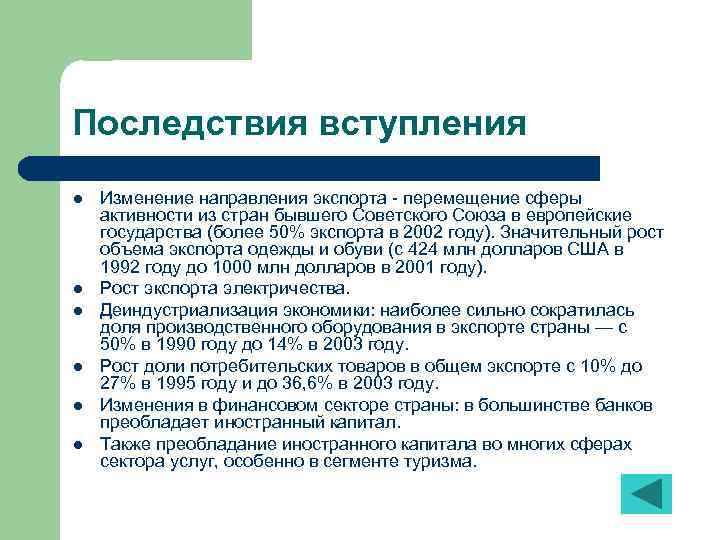 Последствия вступления

- Изменение направления экспорта - перемещение сферы активности из стран бывшего Советского Союза в европейские государства (более 50% экспорта в 2002 году). Значительный рост объема экспорта одежды и обуви (с 424 млн долларов США в 1992 году до 1000 млн долларов в 2001 году).
- Рост экспорта электричества.
- Деиндустриализация экономики: наиболее сильно сократилась доля производственного оборудования в экспорте страны — с 50% в 1990 году до 14% в 2003 году.
- Рост доли потребительских товаров в общем экспорте с 10% до 27% в 1995 году и до 36,6% в 2003 году.
- Изменения в финансовом секторе страны: в большинстве банков преобладает иностранный капитал.
- Также преобладание иностранного капитала во многих сферах сектора услуг, особенно в сегменте туризма.